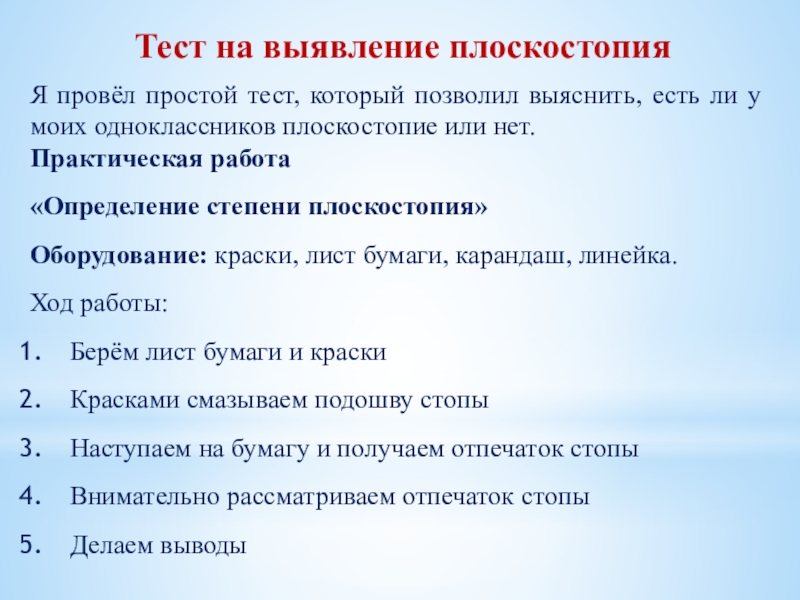 Тест на выявление плоскостопия

Я провёл простой тест, который позволил выяснить, есть ли у моих одноклассников плоскостопие или нет.
Практическая работа

«Определение степени плоскостопия»

Оборудование: краски, лист бумаги, карандаш, линейка.

Ход работы:

1. Берём лист бумаги и краски
2. Красками смазываем подошву стопы
3. Наступаем на бумагу и получаем отпечаток стопы
4. Внимательно рассматриваем отпечаток стопы
5. Делаем выводы